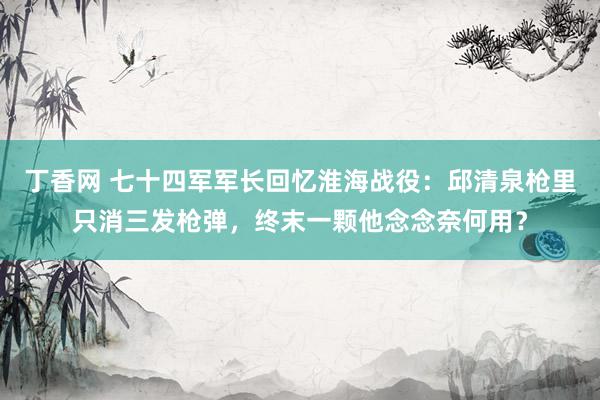 丁香网 七十四军军长回忆淮海战役：邱清泉枪里只消三发枪弹，终末一颗他念念奈何用？